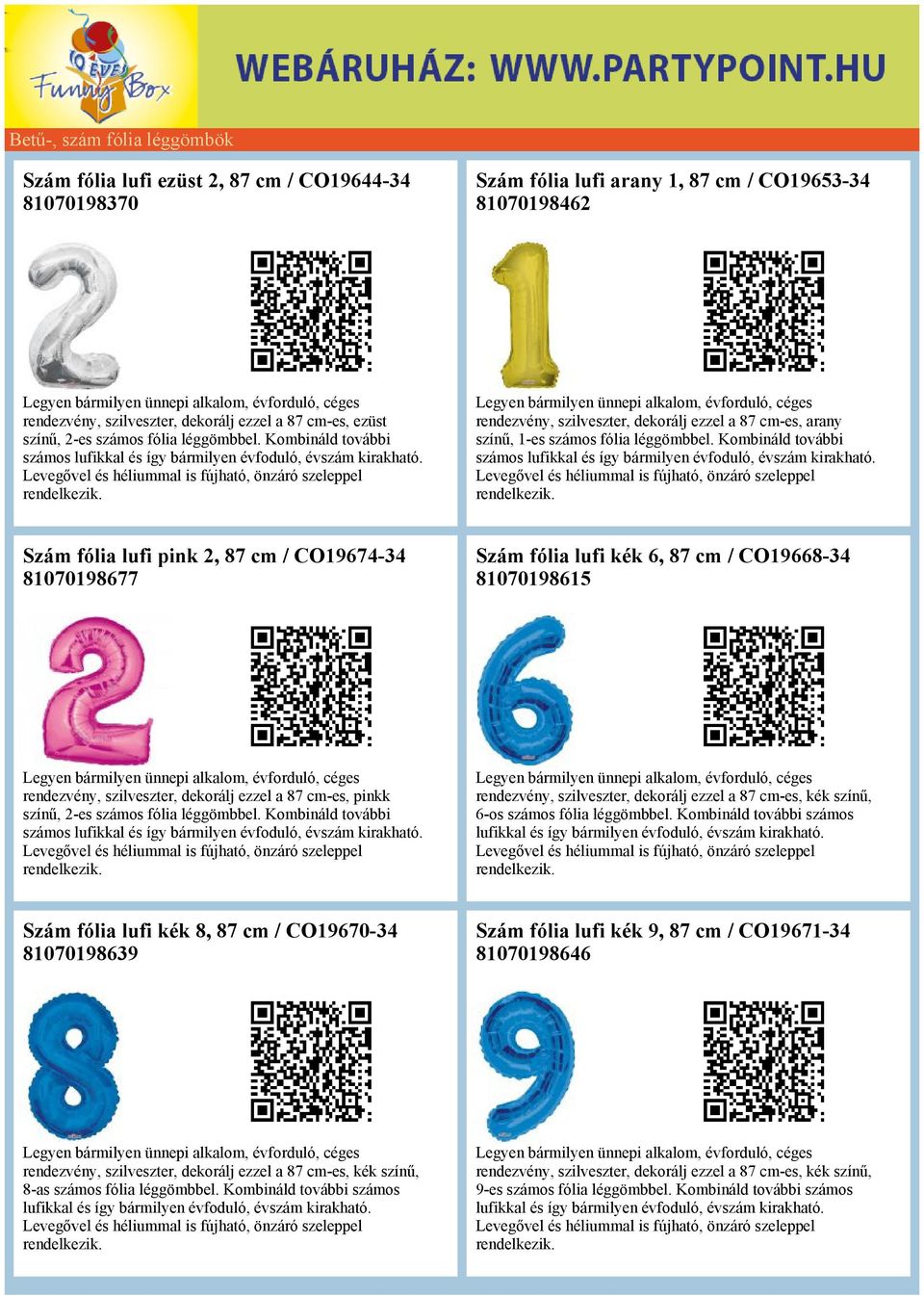 10 ÉVES Funny Box

WEBÁRUHÁZ: WWW.PARTYPOINT.HU

Betű-, szám fólia léggömbök

Szám fólia lufi ezüst 2, 87 cm / CO19644-34
81070198370

Legyen bármilyen ünnepi alkalom, évforduló, céges rendezvény, szilveszter, dekorálj ezzel a 87 cm-es, ezüst színű, 2-es számos fólia léggömbbel. Kombináld további számos lufikkal és így bármilyen évfoduló, évszám kirakható. Levegővel és héliummal is fújható, önzáró szeleppel rendelkezik.

Szám fólia lufi arany 1, 87 cm / CO19653-34
81070198462

Legyen bármilyen ünnepi alkalom, évforduló, céges rendezvény, szilveszter, dekorálj ezzel a 87 cm-es, arany színű, 1-es számos fólia léggömbbel. Kombináld további számos lufikkal és így bármilyen évfoduló, évszám kirakható. Levegővel és héliummal is fújható, önzáró szeleppel rendelkezik.

Szám fólia lufi pink 2, 87 cm / CO19674-34
81070198677

Legyen bármilyen ünnepi alkalom, évforduló, céges rendezvény, szilveszter, dekorálj ezzel a 87 cm-es, pinkk színű, 2-es számos fólia léggömbbel. Kombináld további számos lufikkal és így bármilyen évfoduló, évszám kirakható. Levegővel és héliummal is fújható, önzáró szeleppel rendelkezik.

Szám fólia lufi kék 6, 87 cm / CO19668-34
81070198615

Legyen bármilyen ünnepi alkalom, évforduló, céges rendezvény, szilveszter, dekorálj ezzel a 87 cm-es, kék színű, 6-os számos fólia léggömbbel. Kombináld további számos lufikkal és így bármilyen évfoduló, évszám kirakható. Levegővel és héliummal is fújható, önzáró szeleppel rendelkezik.

Szám fólia lufi kék 8, 87 cm / CO19670-34
81070198639

Legyen bármilyen ünnepi alkalom, évforduló, céges rendezvény, szilveszter, dekorálj ezzel a 87 cm-es, kék színű, 8-as számos fólia léggömbbel. Kombináld további számos lufikkal és így bármilyen évfoduló, évszám kirakható. Levegővel és héliummal is fújható, önzáró szeleppel rendelkezik.

Szám fólia lufi kék 9, 87 cm / CO19671-34
81070198646

Legyen bármilyen ünnepi alkalom, évforduló, céges rendezvény, szilveszter, dekorálj ezzel a 87 cm-es, kék színű, 9-es számos fólia léggömbbel. Kombináld további számos lufikkal és így bármilyen évfoduló, évszám kirakható. Levegővel és héliummal is fújható, önzáró szeleppel rendelkezik.